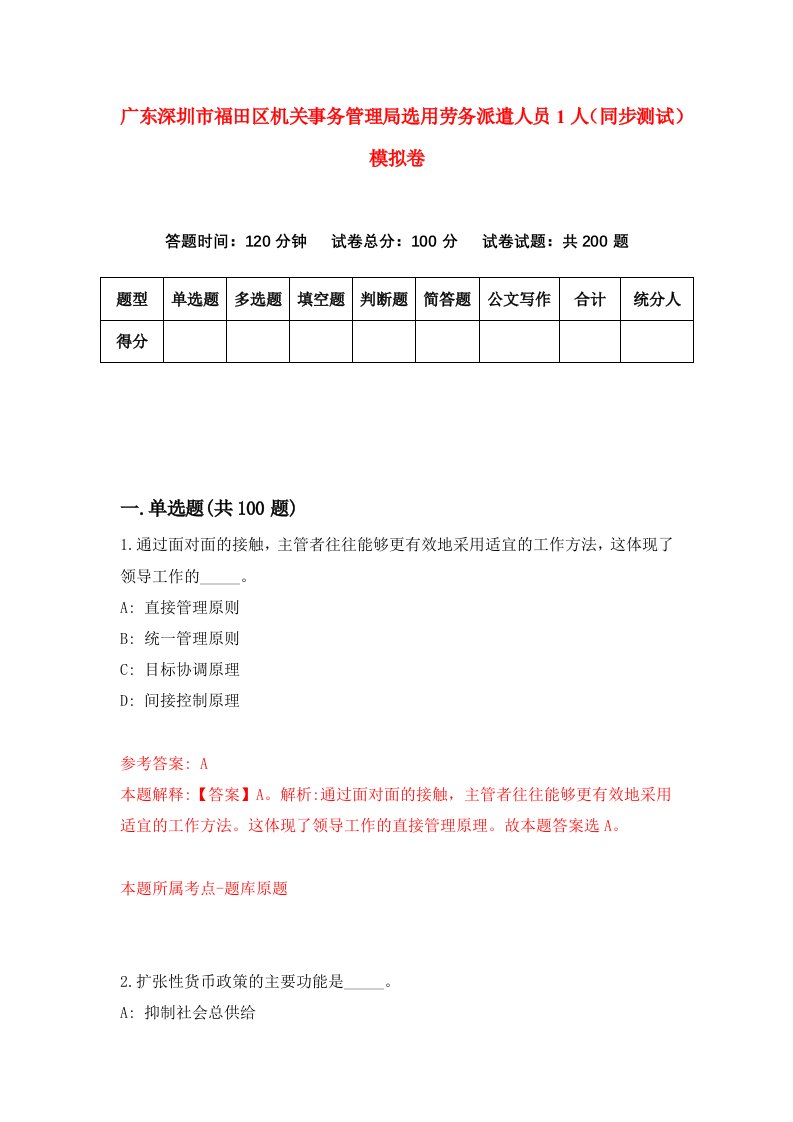 广东深圳市福田区机关事务管理局选用劳务派遣人员1人（同步测试）模拟卷

答题时间：120分钟　试卷总分：100分　试卷试题：共200题

| 题型 | 单选题 | 多选题 | 填空题 | 判断题 | 简答题 | 公文写作 | 合计 | 统分人 |
|---|---|---|---|---|---|---|---|---|
| 得分 | | | | | | | | |

一.单选题(共100题)

1.通过面对面的接触，主管者往往能够更有效地采用适宜的工作方法，这体现了领导工作的_____。

A: 直接管理原则

B: 统一管理原则

C: 目标协调原理

D: 间接控制原理

参考答案: A

本题解释:【答案】A。解析:通过面对面的接触，主管者往往能够更有效地采用适宜的工作方法。这体现了领导工作的直接管理原理。故本题答案选A。

本题所属考点-题库原题

2.扩张性货币政策的主要功能是_____。

A: 抑制社会总供给